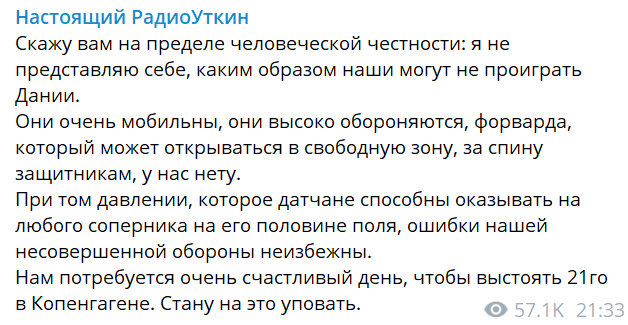 Настоящий РадиоУткин

Скажу вам на пределе человеческой честности: я не представляю себе, каким образом наши могут не проиграть Дании.
Они очень мобильны, они высоко обороняются, форварда, который может открываться в свободную зону, за спину защитникам, у нас нету.
При том давлении, которое датчане способны оказывать на любого соперника на его половине поля, ошибки нашей несовершенной обороны неизбежны.
Нам потребуется очень счастливый день, чтобы выстоять 21го в Копенгагене. Стану на это уповать.

57.1K 21:33